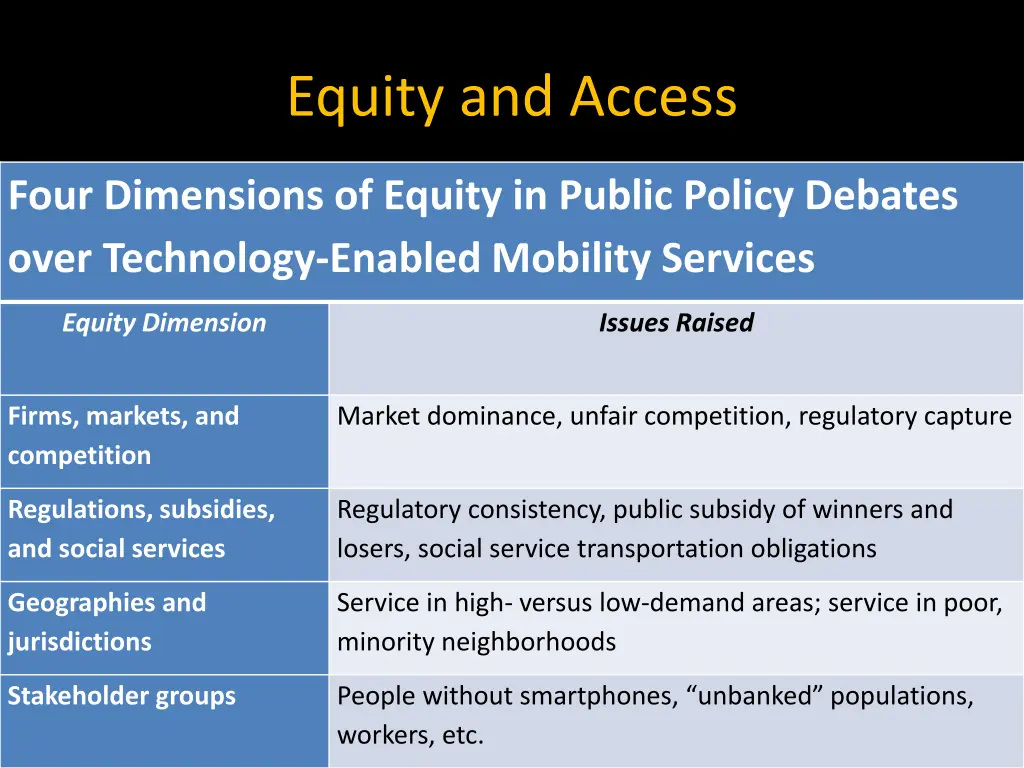 Equity and Access

Four Dimensions of Equity in Public Policy Debates over Technology-Enabled Mobility Services

| Equity Dimension | Issues Raised |
|---|---|
| Firms, markets, and competition | Market dominance, unfair competition, regulatory capture |
| Regulations, subsidies, and social services | Regulatory consistency, public subsidy of winners and losers, social service transportation obligations |
| Geographies and jurisdictions | Service in high- versus low-demand areas; service in poor, minority neighborhoods |
| Stakeholder groups | People without smartphones, “unbanked” populations, workers, etc. |